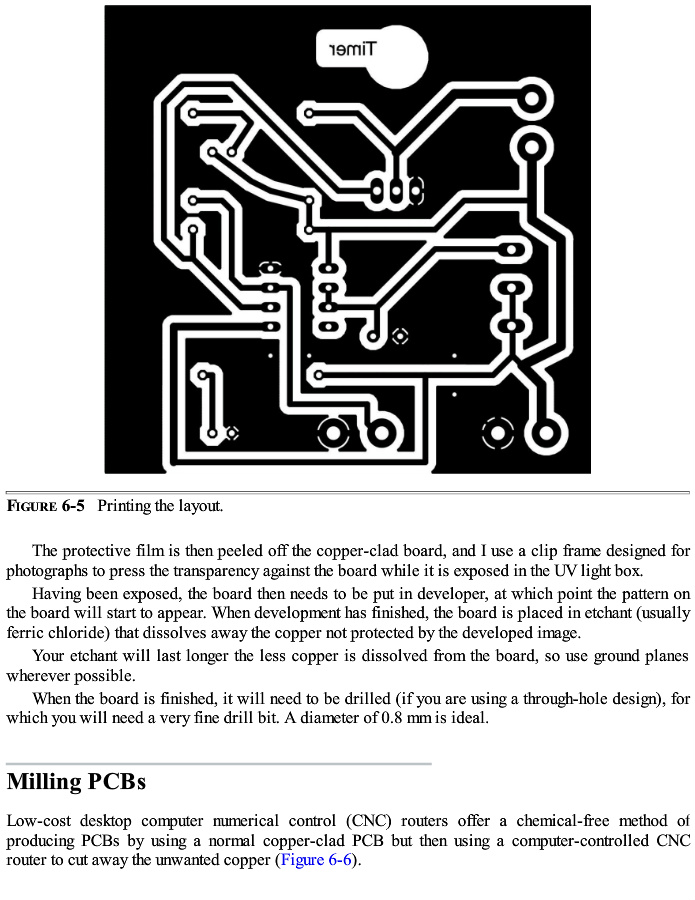 Timer

FIGURE 6-5 Printing the layout.

The protective film is then peeled off the copper-clad board, and I use a clip frame designed for photographs to press the transparency against the board while it is exposed in the UV light box.

Having been exposed, the board then needs to be put in developer, at which point the pattern on the board will start to appear. When development has finished, the board is placed in etchant (usually ferric chloride) that dissolves away the copper not protected by the developed image.

Your etchant will last longer the less copper is dissolved from the board, so use ground planes wherever possible.

When the board is finished, it will need to be drilled (if you are using a through-hole design), for which you will need a very fine drill bit. A diameter of 0.8 mm is ideal.

Milling PCBs

Low-cost desktop computer numerical control (CNC) routers offer a chemical-free method of producing PCBs by using a normal copper-clad PCB but then using a computer-controlled CNC router to cut away the unwanted copper (Figure 6-6).